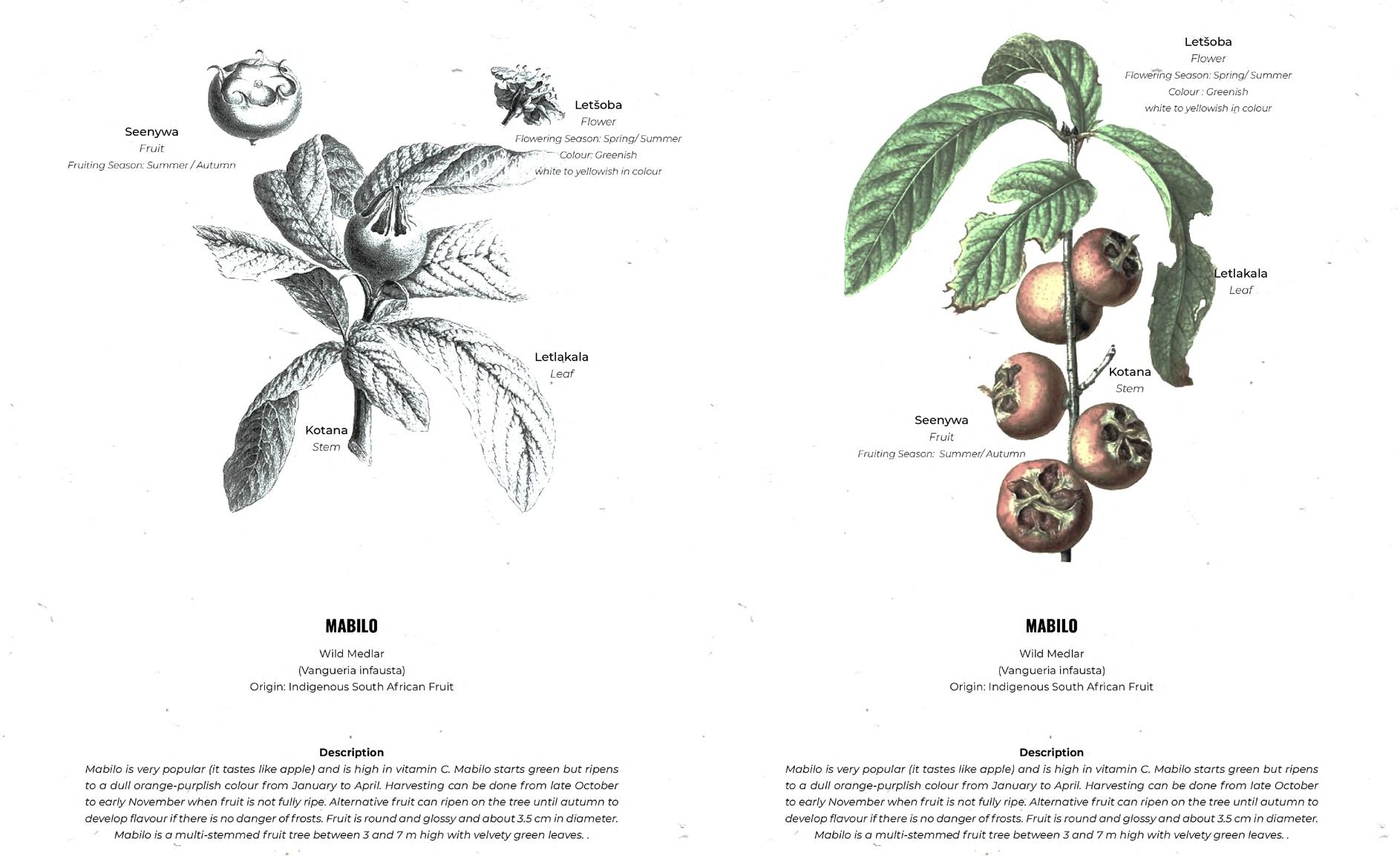 Seenywa
Fruit
Fruiting Season: Summer / Autumn

Letšoba
Flower
Flowering Season: Spring/ Summer
Colour: Greenish
white to yellowish in colour

Letlakala
Leaf

Kotana
Stem

MABILO

Wild Medlar
(Vangueria infausta)
Origin: Indigenous South African Fruit

Description
Mabilo is very popular (it tastes like apple) and is high in vitamin C. Mabilo starts green but ripens to a dull orange-purplish colour from January to April. Harvesting can be done from late October to early November when fruit is not fully ripe. Alternative fruit can ripen on the tree until autumn to develop flavour if there is no danger of frosts. Fruit is round and glossy and about 3.5 cm in diameter. Mabilo is a multi-stemmed fruit tree between 3 and 7 m high with velvety green leaves. .

Letšoba
Flower
Flowering Season: Spring/ Summer
Colour : Greenish
white to yellowish in colour

Letlakala
Leaf

Kotana
Stem

Seenywa
Fruit
Fruiting Season: Summer/ Autumn

MABILO

Wild Medlar
(Vangueria infausta)
Origin: Indigenous South African Fruit

Description
Mabilo is very popular (it tastes like apple) and is high in vitamin C. Mabilo starts green but ripens to a dull orange-purplish colour from January to April. Harvesting can be done from late October to early November when fruit is not fully ripe. Alternative fruit can ripen on the tree until autumn to develop flavour if there is no danger of frosts. Fruit is round and glossy and about 3.5 cm in diameter. Mabilo is a multi-stemmed fruit tree between 3 and 7 m high with velvety green leaves. .